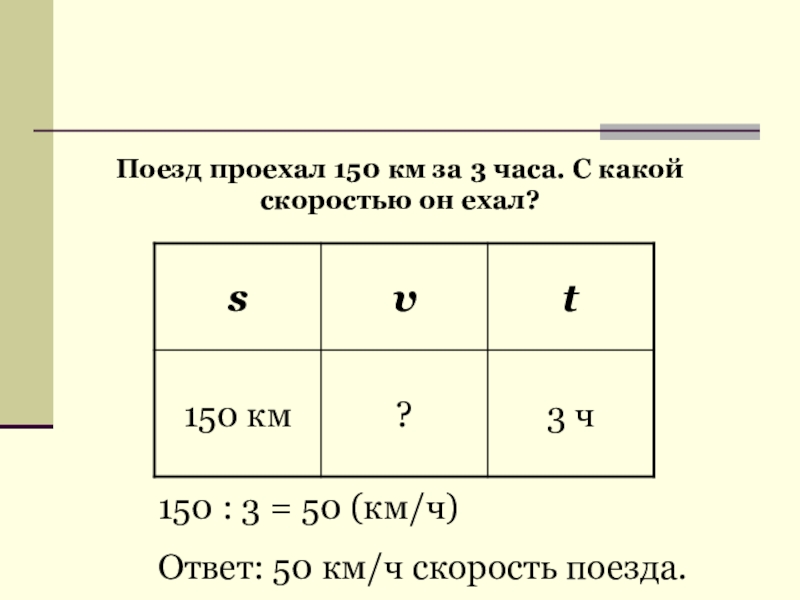 Поезд проехал 150 км за 3 часа. С какой скоростью он ехал?

| $s$ | $v$ | $t$ |
|---|---|---|
| 150 км | ? | 3 ч |

150 : 3 = 50 (км/ч)

Ответ: 50 км/ч скорость поезда.